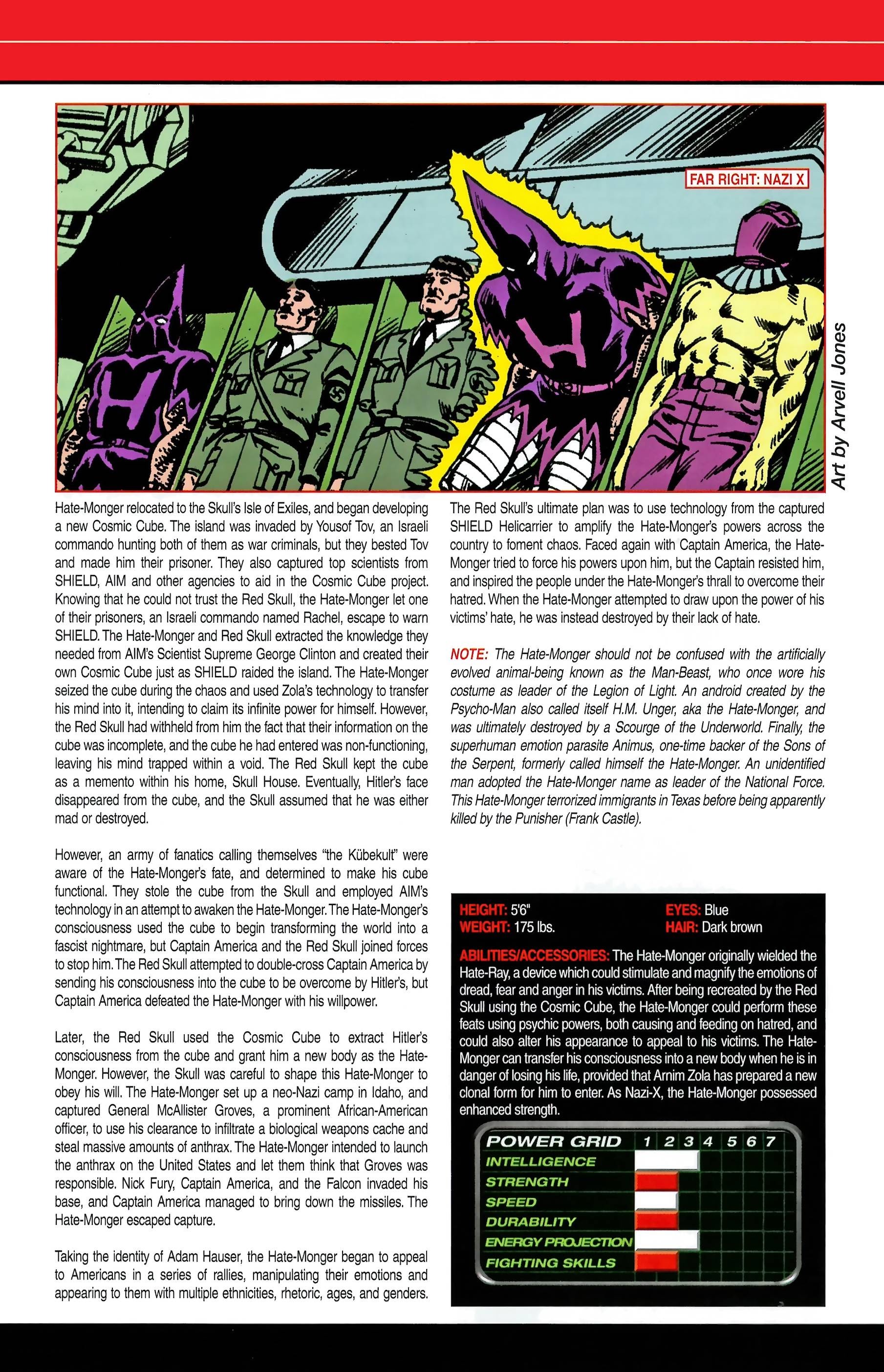 FAR RIGHT: NAZI X

Art by Arvell Jones

Hate-Monger relocated to the Skull's Isle of Exiles, and began developing a new Cosmic Cube. The island was invaded by Yousof Tov, an Israeli commando hunting both of them as war criminals, but they bested Tov and made him their prisoner. They also captured top scientists from SHIELD, AIM and other agencies to aid in the Cosmic Cube project. Knowing that he could not trust the Red Skull, the Hate-Monger let one of their prisoners, an Israeli commando named Rachel, escape to warn SHIELD. The Hate-Monger and Red Skull extracted the knowledge they needed from AIM's Scientist Supreme George Clinton and created their own Cosmic Cube just as SHIELD raided the island. The Hate-Monger seized the cube during the chaos and used Zola's technology to transfer his mind into it, intending to claim its infinite power for himself. However, the Red Skull had withheld from him the fact that their information on the cube was incomplete, and the cube he had entered was non-functioning, leaving his mind trapped within a void. The Red Skull kept the cube as a memento within his home, Skull House. Eventually, Hitler's face disappeared from the cube, and the Skull assumed that he was either mad or destroyed.

However, an army of fanatics calling themselves "the Kübekult" were aware of the Hate-Monger's fate, and determined to make his cube functional. They stole the cube from the Skull and employed AIM's technology in an attempt to awaken the Hate-Monger. The Hate-Monger's consciousness used the cube to begin transforming the world into a fascist nightmare, but Captain America and the Red Skull joined forces to stop him. The Red Skull attempted to double-cross Captain America by sending his consciousness into the cube to be overcome by Hitler's, but Captain America defeated the Hate-Monger with his willpower.

Later, the Red Skull used the Cosmic Cube to extract Hitler's consciousness from the cube and grant him a new body as the Hate-Monger. However, the Skull was careful to shape this Hate-Monger to obey his will. The Hate-Monger set up a neo-Nazi camp in Idaho, and captured General McAllister Groves, a prominent African-American officer, to use his clearance to infiltrate a biological weapons cache and steal massive amounts of anthrax. The Hate-Monger intended to launch the anthrax on the United States and let them think that Groves was responsible. Nick Fury, Captain America, and the Falcon invaded his base, and Captain America managed to bring down the missiles. The Hate-Monger escaped capture.

Taking the identity of Adam Hauser, the Hate-Monger began to appeal to Americans in a series of rallies, manipulating their emotions and appearing to them with multiple ethnicities, rhetoric, ages, and genders.

The Red Skull's ultimate plan was to use technology from the captured SHIELD Helicarrier to amplify the Hate-Monger's powers across the country to foment chaos. Faced again with Captain America, the Hate-Monger tried to force his powers upon him, but the Captain resisted him, and inspired the people under the Hate-Monger's thrall to overcome their hatred. When the Hate-Monger attempted to draw upon the power of his victims' hate, he was instead destroyed by their lack of hate.

NOTE: The Hate-Monger should not be confused with the artificially evolved animal-being known as the Man-Beast, who once wore his costume as leader of the Legion of Light. An android created by the Psycho-Man also called itself H.M. Unger, aka the Hate-Monger, and was ultimately destroyed by a Scourge of the Underworld. Finally, the superhuman emotion parasite Animus, one-time backer of the Sons of the Serpent, formerly called himself the Hate-Monger. An unidentified man adopted the Hate-Monger name as leader of the National Force. This Hate-Monger terrorized immigrants in Texas before being apparently killed by the Punisher (Frank Castle).

HEIGHT: 5'6"
WEIGHT: 175 lbs.
EYES: Blue
HAIR: Dark brown

ABILITIES/ACCESSORIES: The Hate-Monger originally wielded the Hate-Ray, a device which could stimulate and magnify the emotions of dread, fear and anger in his victims. After being recreated by the Red Skull using the Cosmic Cube, the Hate-Monger could perform these feats using psychic powers, both causing and feeding on hatred, and could also alter his appearance to appeal to his victims. The Hate-Monger can transfer his consciousness into a new body when he is in danger of losing his life, provided that Arnim Zola has prepared a new clonal form for him to enter. As Nazi-X, the Hate-Monger possessed enhanced strength.

POWER GRID 1 2 3 4 5 6 7
INTELLIGENCE
STRENGTH
SPEED
DURABILITY
ENERGY PROJECTION
FIGHTING SKILLS